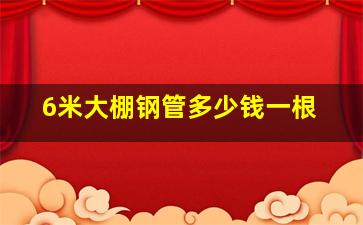 6米大棚钢管多少钱一根